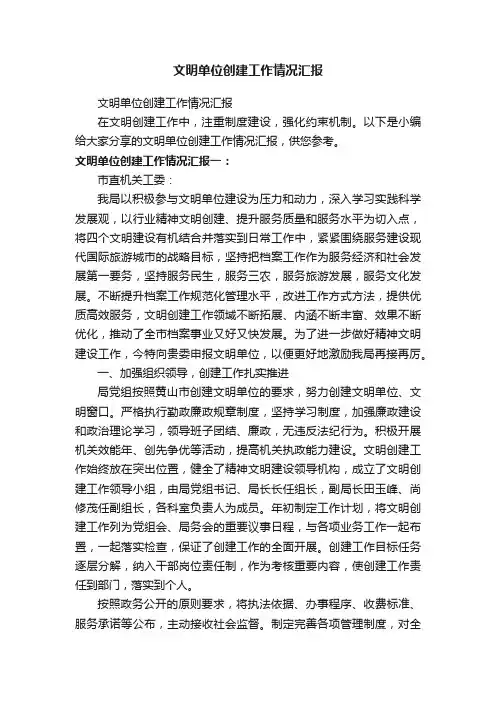 文明单位创建工作情况汇报

文明单位创建工作情况汇报

在文明创建工作中，注重制度建设，强化约束机制。以下是小编给大家分享的文明单位创建工作情况汇报，供您参考。

文明单位创建工作情况汇报一：

市直机关工委：

我局以积极参与文明单位建设为压力和动力，深入学习实践科学发展观，以行业精神文明创建、提升服务质量和服务水平为切入点，将四个文明建设有机结合并落实到日常工作中，紧紧围绕服务建设现代国际旅游城市的战略目标，坚持把档案工作作为服务经济和社会发展第一要务，坚持服务民生，服务三农，服务旅游发展，服务文化发展。不断提升档案工作规范化管理水平，改进工作方式方法，提供优质高效服务，文明创建工作领域不断拓展、内涵不断丰富、效果不断优化，推动了全市档案事业又好又快发展。为了进一步做好精神文明建设工作，今特向贵委申报文明单位，以便更好地激励我局再接再厉。

一、加强组织领导，创建工作扎实推进

局党组按照黄山市创建文明单位的要求，努力创建文明单位、文明窗口。严格执行勤政廉政规章制度，坚持学习制度，加强廉政建设和政治理论学习，领导班子团结、廉政，无违反法纪行为。积极开展机关效能年、创先争优等活动，提高机关执政能力建设。文明创建工作始终放在突出位置，健全了精神文明建设领导机构，成立了文明创建工作领导小组，由局党组书记、局长长任组长，副局长田玉峰、尚修茂任副组长，各科室负责人为成员。年初制定工作计划，将文明创建工作列为党组会、局务会的重要议事日程，与各项业务工作一起布置，一起落实检查，保证了创建工作的全面开展。创建工作目标任务逐层分解，纳入干部岗位责任制，作为考核重要内容，使创建工作责任到部门，落实到个人。

按照政务公开的原则要求，将执法依据、办事程序、收费标准、服务承诺等公布，主动接收社会监督。制定完善各项管理制度，对全